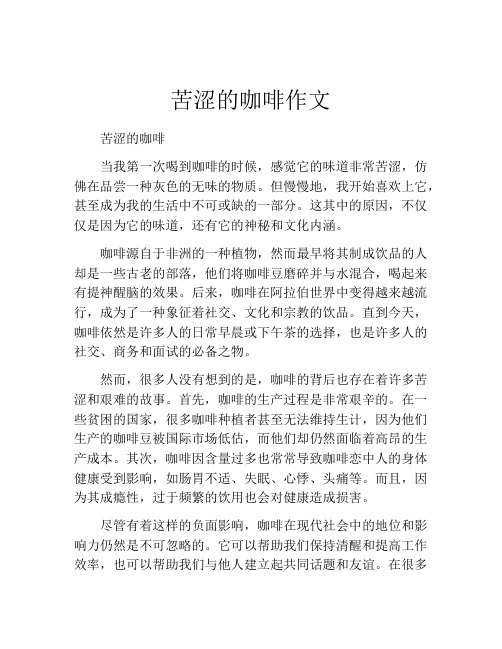 苦涩的咖啡作文

苦涩的咖啡

当我第一次喝到咖啡的时候，感觉它的味道非常苦涩，仿佛在品尝一种灰色的无味的物质。但慢慢地，我开始喜欢上它，甚至成为我的生活中不可或缺的一部分。这其中的原因，不仅仅是因为它的味道，还有它的神秘和文化内涵。

咖啡源自于非洲的一种植物，然而最早将其制成饮品的人却是一些古老的部落，他们将咖啡豆磨碎并与水混合，喝起来有提神醒脑的效果。后来，咖啡在阿拉伯世界中变得越来越流行，成为了一种象征着社交、文化和宗教的饮品。直到今天，咖啡依然是许多人的日常早晨或下午茶的选择，也是许多人的社交、商务和面试的必备之物。

然而，很多人没有想到的是，咖啡的背后也存在着许多苦涩和艰难的故事。首先，咖啡的生产过程是非常艰辛的。在一些贫困的国家，很多咖啡种植者甚至无法维持生计，因为他们生产的咖啡豆被国际市场低估，而他们却仍然面临着高昂的生产成本。其次，咖啡因含量过多也常常导致咖啡恋中人的身体健康受到影响，如肠胃不适、失眠、心悸、头痛等。而且，因为其成瘾性，过于频繁的饮用也会对健康造成损害。

尽管有着这样的负面影响，咖啡在现代社会中的地位和影响力仍然是不可忽略的。它可以帮助我们保持清醒和提高工作效率，也可以帮助我们与他人建立起共同话题和友谊。在很多